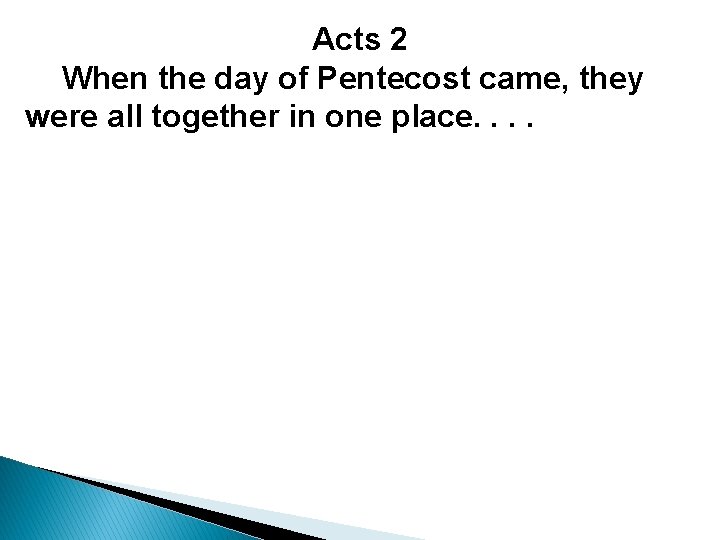 Acts 2

When the day of Pentecost came, they were all together in one place. . . .